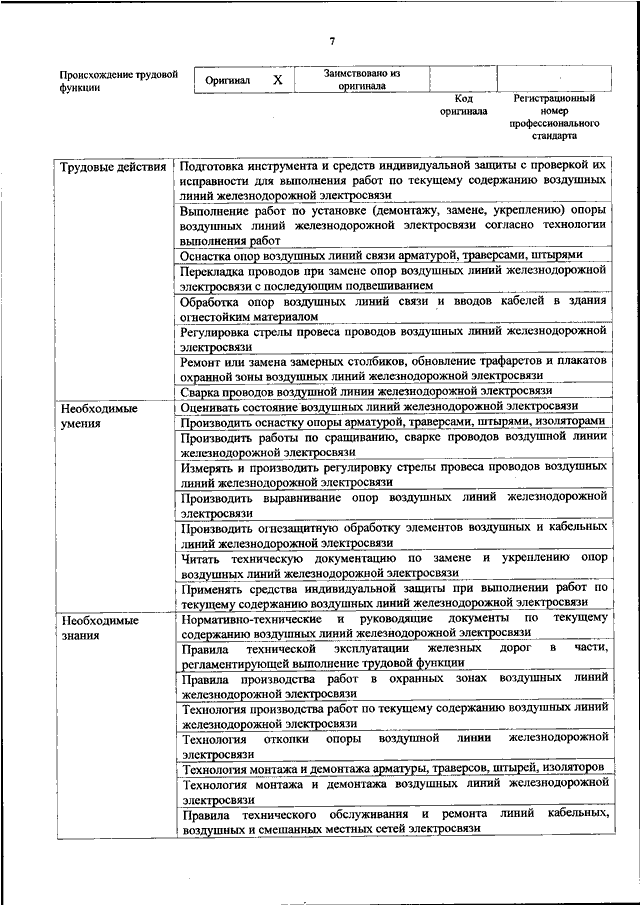 7

| Происхождение трудовой функции | Оригинал | X | Заимствовано из оригинала | | |
|---|---|---|---|---|---|
| | | | | Код оригинала | Регистрационный номер профессионального стандарта |

| | |
|---|---|
| Трудовые действия | Подготовка инструмента и средств индивидуальной защиты с проверкой их исправности для выполнения работ по текущему содержанию воздушных линий железнодорожной электросвязи |
| | Выполнение работ по установке (демонтажу, замене, укреплению) опоры воздушных линий железнодорожной электросвязи согласно технологии выполнения работ |
| | Оснастка опор воздушных линий связи арматурой, траверсами, штырями |
| | Перекладка проводов при замене опор воздушных линий железнодорожной электросвязи с последующим подвешиванием |
| | Обработка опор воздушных линий связи и вводов кабелей в здания огнестойким материалом |
| | Регулировка стрелы провеса проводов воздушных линий железнодорожной электросвязи |
| | Ремонт или замена замерных столбиков, обновление трафаретов и плакатов охранной зоны воздушных линий железнодорожной электросвязи |
| | Сварка проводов воздушной линии железнодорожной электросвязи |
| Необходимые умения | Оценивать состояние воздушных линий железнодорожной электросвязи |
| | Производить оснастку опоры арматурой, траверсами, штырями, изоляторами |
| | Производить работы по сращиванию, сварке проводов воздушной линии железнодорожной электросвязи |
| | Измерять и производить регулировку стрелы провеса проводов воздушных линий железнодорожной электросвязи |
| | Производить выравнивание опор воздушных линий железнодорожной электросвязи |
| | Производить огнезащитную обработку элементов воздушных и кабельных линий железнодорожной электросвязи |
| | Читать техническую документацию по замене и укреплению опор воздушных линий железнодорожной электросвязи |
| | Применять средства индивидуальной защиты при выполнении работ по текущему содержанию воздушных линий железнодорожной электросвязи |
| Необходимые знания | Нормативно-технические и руководящие документы по текущему содержанию воздушных линий железнодорожной электросвязи |
| | Правила технической эксплуатации железных дорог в части, регламентирующей выполнение трудовой функции |
| | Правила производства работ в охранных зонах воздушных линий железнодорожной электросвязи |
| | Технология производства работ по текущему содержанию воздушных линий железнодорожной электросвязи |
| | Технология откопки опоры воздушной линии железнодорожной электросвязи |
| | Технология монтажа и демонтажа арматуры, траверсов, штырей, изоляторов |
| | Технология монтажа и демонтажа воздушных линий железнодорожной электросвязи |
| | Правила технического обслуживания и ремонта линий кабельных, воздушных и смешанных местных сетей электросвязи |